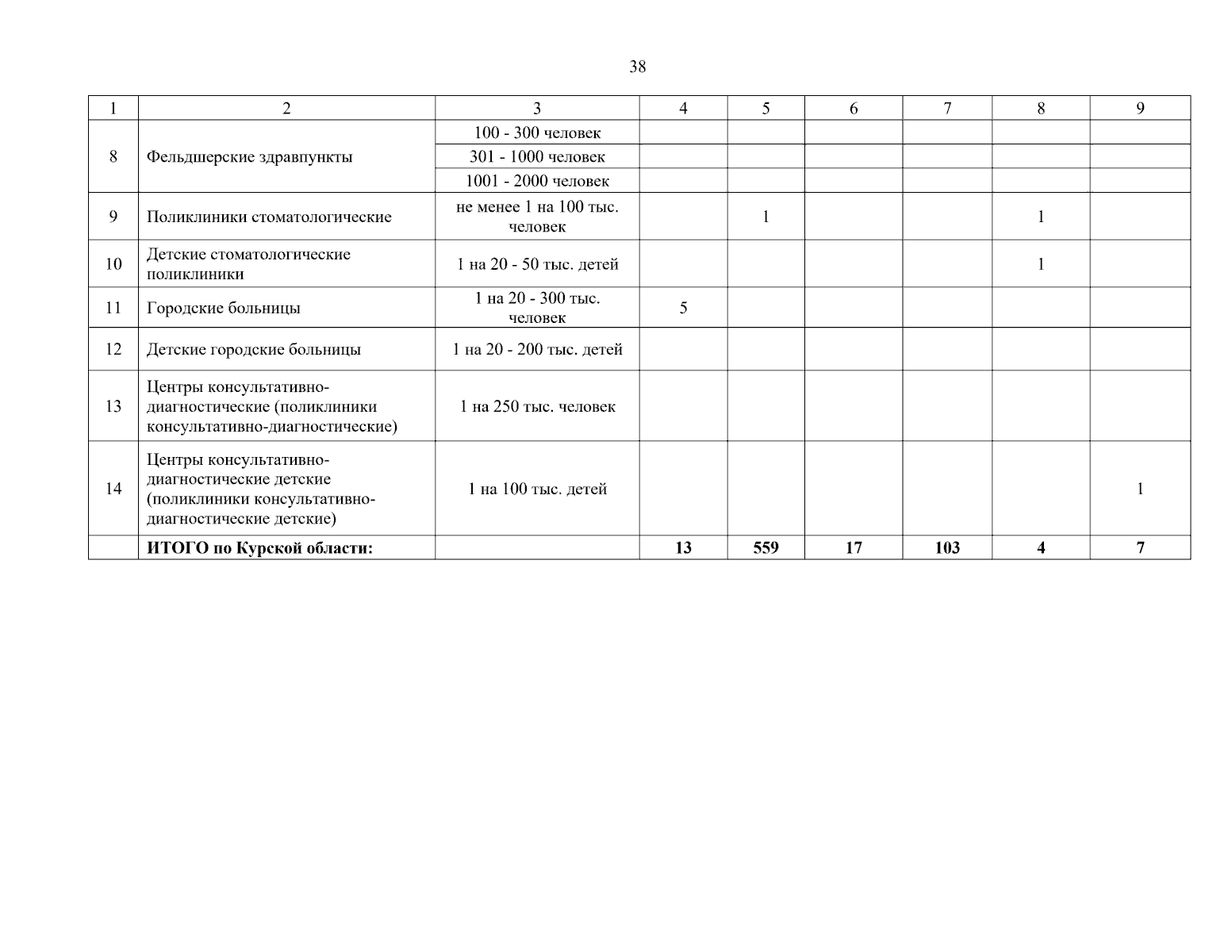 38

| 1 | 2 | 3 | 4 | 5 | 6 | 7 | 8 | 9 |
|---|---|---|---|---|---|---|---|---|
| 8 | Фельдшерские здравпункты | 100 - 300 человек | | | | | | |
| | | 301 - 1000 человек | | | | | | |
| | | 1001 - 2000 человек | | | | | | |
| 9 | Поликлиники стоматологические | не менее 1 на 100 тыс. человек | | 1 | | | 1 | |
| 10 | Детские стоматологические поликлиники | 1 на 20 - 50 тыс. детей | | | | | 1 | |
| 11 | Городские больницы | 1 на 20 - 300 тыс. человек | 5 | | | | | |
| 12 | Детские городские больницы | 1 на 20 - 200 тыс. детей | | | | | | |
| 13 | Центры консультативно-диагностические (поликлиники консультативно-диагностические) | 1 на 250 тыс. человек | | | | | | |
| 14 | Центры консультативно-диагностические детские (поликлиники консультативно-диагностические детские) | 1 на 100 тыс. детей | | | | | | 1 |
| | **ИТОГО по Курской области:** | | **13** | **559** | **17** | **103** | **4** | **7** |